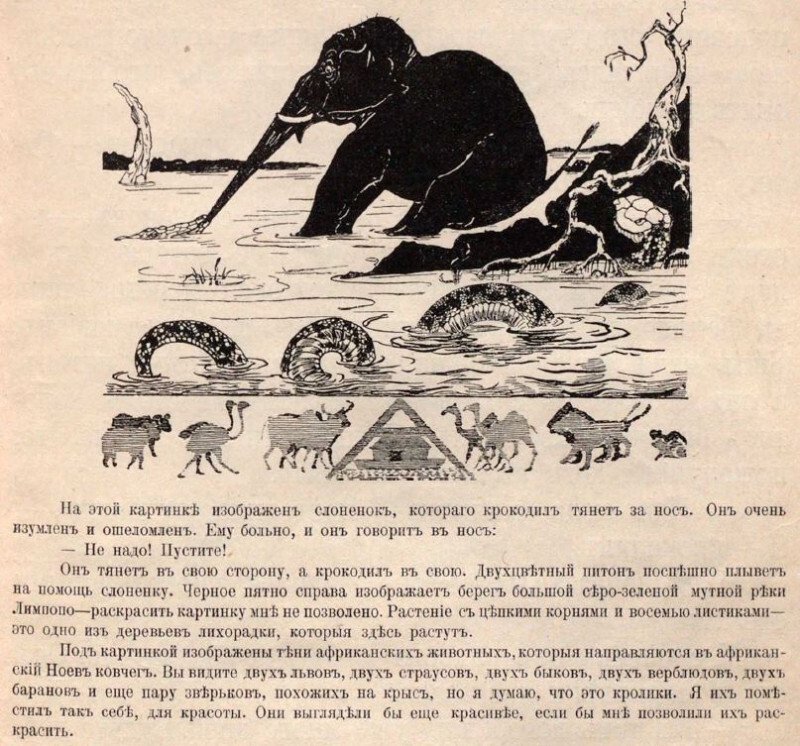 На этой картинкѣ изображенъ слоненокъ, котораго крокодилъ тянетъ за носъ. Онъ очень изумленъ и ошеломленъ. Ему больно, и онъ говоритъ въ носъ:

— Не надо! Пустите!

Онъ тянетъ въ свою сторону, а крокодилъ въ свою. Двухцвѣтный питонъ поспѣшно плыветъ на помощь слоненку. Черное пятно справа изображаетъ берегъ большой сѣро-зеленой мутной рѣки Лимпопо—раскрасить картинку мнѣ не позволено. Растеніе съ цѣпкими корнями и восемью листиками—это одно изъ деревьевъ лихорадки, которыя здѣсь растутъ.

Подъ картинкой изображены тѣни африканскихъ животныхъ, которыя направляются въ африканскій Ноевъ ковчегъ. Вы видите двухъ львовъ, двухъ страусовъ, двухъ быковъ, двухъ верблюдовъ, двухъ барановъ и еще пару звѣрьковъ, похожихъ на крысъ, но я думаю, что это кролики. Я ихъ помѣстилъ такъ себѣ, для красоты. Они выглядѣли бы еще красивѣе, если бы мнѣ позволили ихъ раскрасить.